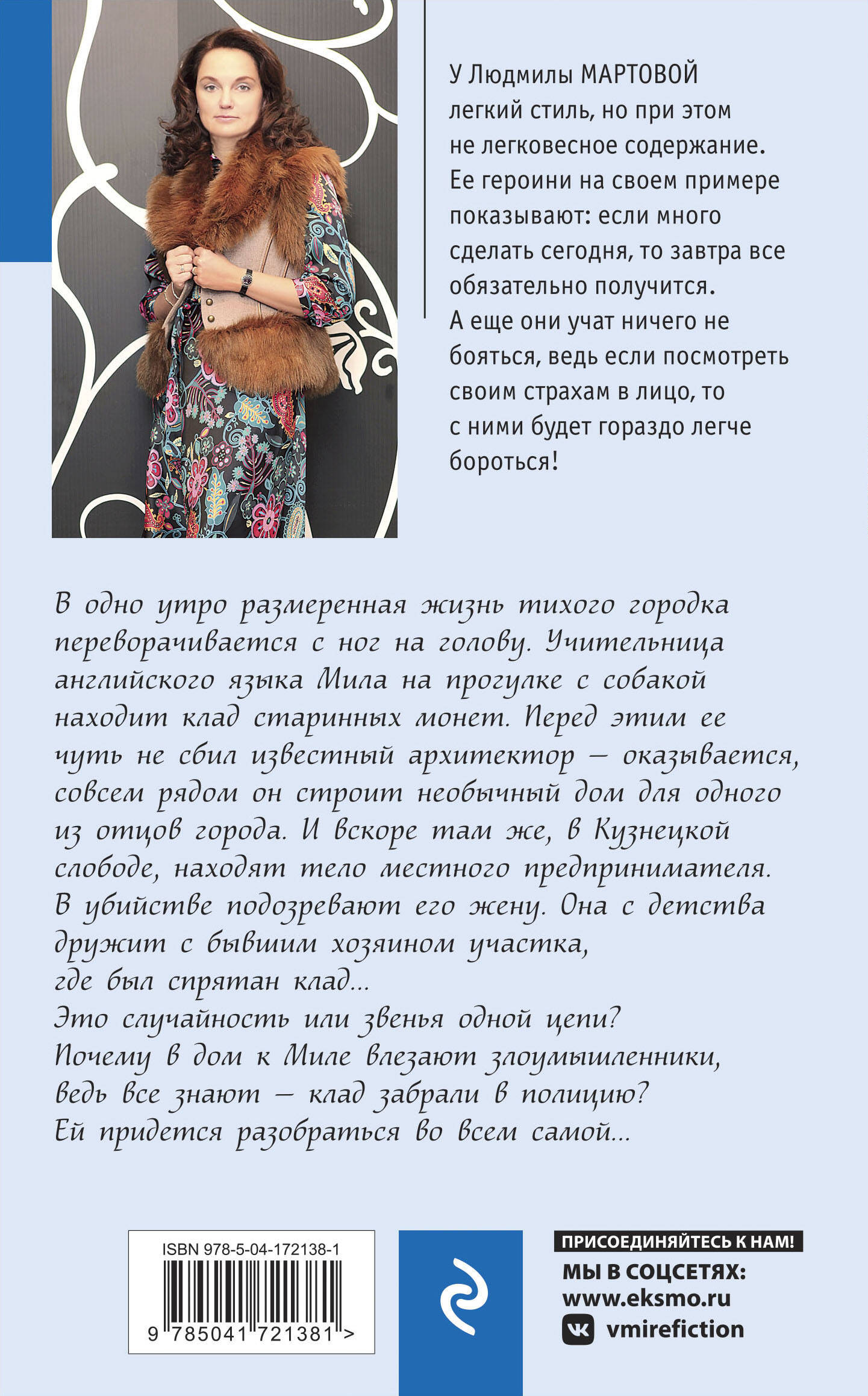 У Людмилы МАРТОВОЙ легкий стиль, но при этом не легковесное содержание. Ее героини на своем примере показывают: если много сделать сегодня, то завтра все обязательно получится. А еще они учат ничего не бояться, ведь если посмотреть своим страхам в лицо, то с ними будет гораздо легче бороться!

В одно утро размеренная жизнь тихого городка переворачивается с ног на голову. Учительница английского языка Мила на прогулке с собакой находит клад старинных монет. Перед этим ее чуть не сбил известный архитектор — оказывается, совсем рядом он строит необычный дом для одного из отцов города. И вскоре там же, в Кузнецкой слободе, находят тело местного предпринимателя. В убийстве подозревают его жену. Она с детства дружит с бывшим хозяином участка, где был спрятан клад...
Это случайность или звенья одной цепи?
Почему в дом к Миле влезают злоумышленники, ведь все знают — клад забрали в полицию?
Ей придется разобраться во всем самой...

ISBN 978-5-04-172138-1
9 785041 721381 >

ПРИСОЕДИНЯЙТЕСЬ К НАМ!
МЫ В СОЦСЕТЯХ:
www.eksmo.ru
vmirefiction